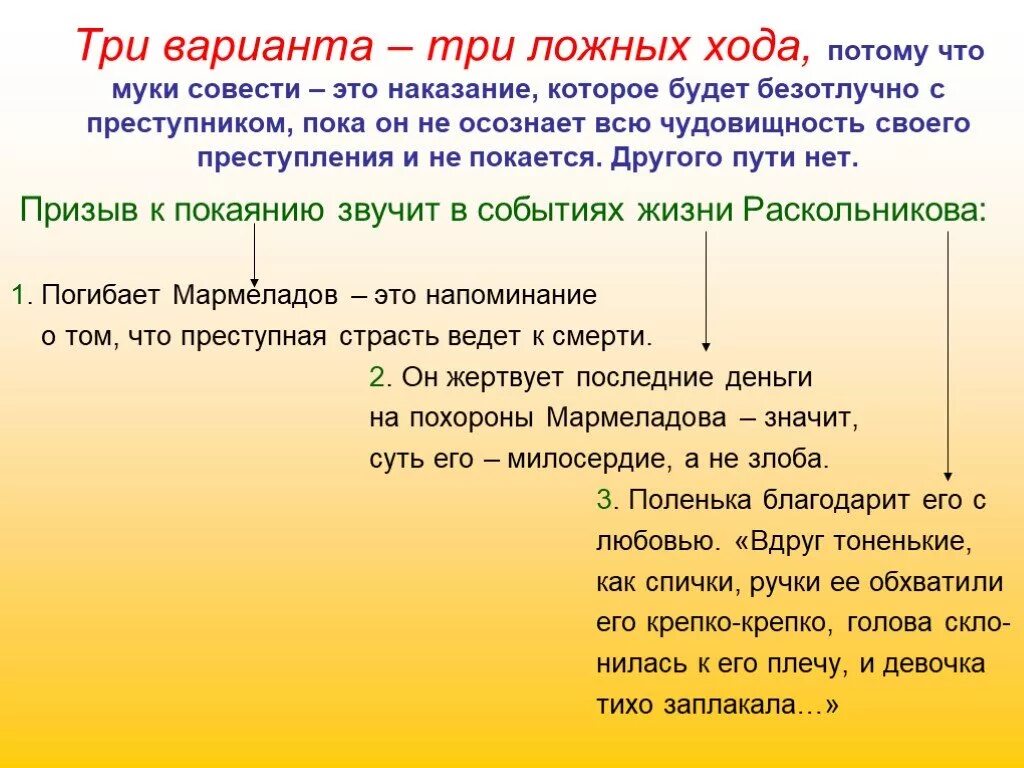 Три варианта – три ложных хода, потому что муки совести – это наказание, которое будет безотлучно с преступником, пока он не осознает всю чудовищность своего преступления и не покается. Другого пути нет.

Призыв к покаянию звучит в событиях жизни Раскольникова:

1. Погибает Мармеладов – это напоминание о том, что преступная страсть ведет к смерти.

2. Он жертвует последние деньги на похороны Мармеладова – значит, суть его – милосердие, а не злоба.

3. Поленька благодарит его с любовью. «Вдруг тоненькие, как спички, ручки ее обхватили его крепко-крепко, голова склонилась к его плечу, и девочка тихо заплакала…»